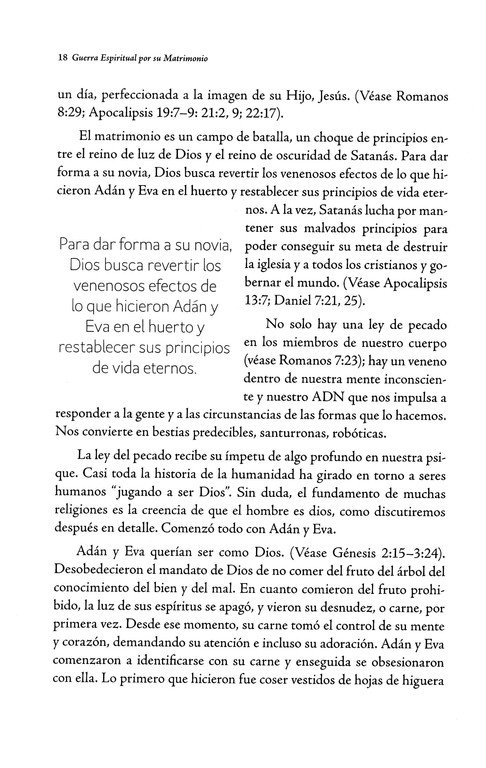 18 Guerra Espiritual por su Matrimonio

un día, perfeccionada a la imagen de su Hijo, Jesús. (Véase Romanos 8:29; Apocalipsis 19:7–9: 21:2, 9; 22:17).

El matrimonio es un campo de batalla, un choque de principios entre el reino de luz de Dios y el reino de oscuridad de Satanás. Para dar forma a su novia, Dios busca revertir los venenosos efectos de lo que hicieron Adán y Eva en el huerto y restablecer sus principios de vida eternos. A la vez, Satanás lucha por mantener sus malvados principios para poder conseguir su meta de destruir la iglesia y a todos los cristianos y gobernar el mundo. (Véase Apocalipsis 13:7; Daniel 7:21, 25).

Para dar forma a su novia, Dios busca revertir los venenosos efectos de lo que hicieron Adán y Eva en el huerto y restablecer sus principios de vida eternos.

No solo hay una ley de pecado en los miembros de nuestro cuerpo (véase Romanos 7:23); hay un veneno dentro de nuestra mente inconsciente y nuestro ADN que nos impulsa a responder a la gente y a las circunstancias de las formas que lo hacemos. Nos convierte en bestias predecibles, santurronas, robóticas.

La ley del pecado recibe su ímpetu de algo profundo en nuestra psique. Casi toda la historia de la humanidad ha girado en torno a seres humanos "jugando a ser Dios". Sin duda, el fundamento de muchas religiones es la creencia de que el hombre es dios, como discutiremos después en detalle. Comenzó todo con Adán y Eva.

Adán y Eva querían ser como Dios. (Véase Génesis 2:15–3:24). Desobedecieron el mandato de Dios de no comer del fruto del árbol del conocimiento del bien y del mal. En cuanto comieron del fruto prohibido, la luz de sus espíritus se apagó, y vieron su desnudez, o carne, por primera vez. Desde ese momento, su carne tomó el control de su mente y corazón, demandando su atención e incluso su adoración. Adán y Eva comenzaron a identificarse con su carne y enseguida se obsesionaron con ella. Lo primero que hicieron fue coser vestidos de hojas de higuera